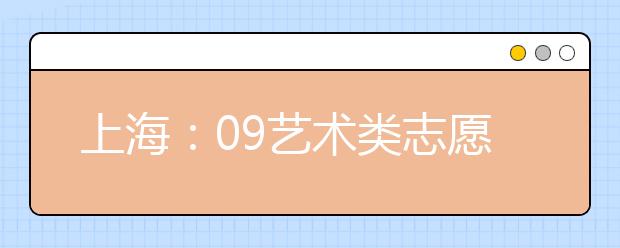 上海：09艺术类志愿